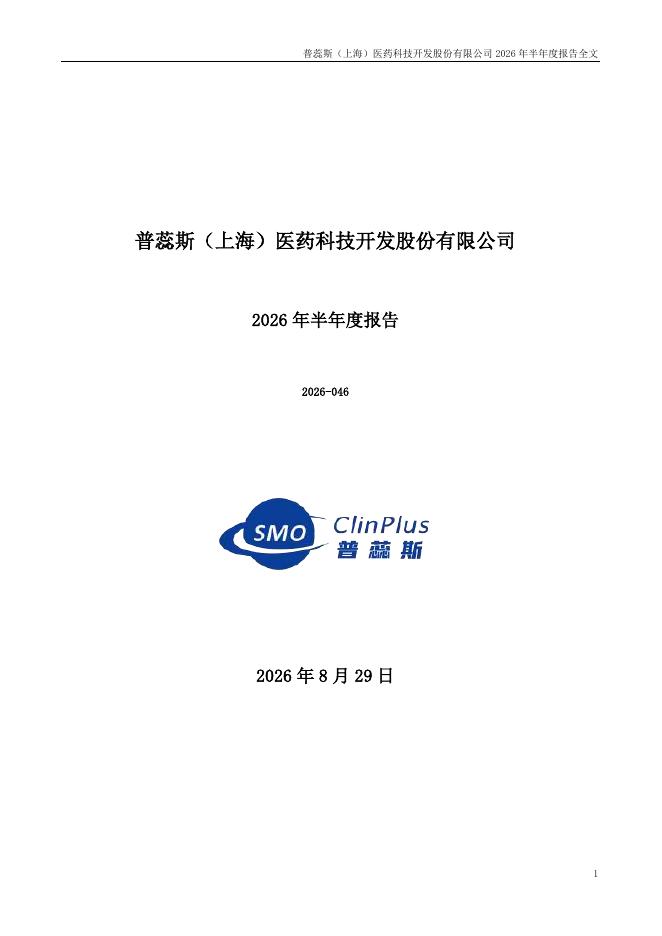 普蕊斯（上海）医药科技开发股份有限公司2026年半年度报告全文

普蕊斯（上海）医药科技开发股份有限公司

2026年半年度报告

2026-046

SMO ClinPlus
普蕊斯

2026年8月29日

1